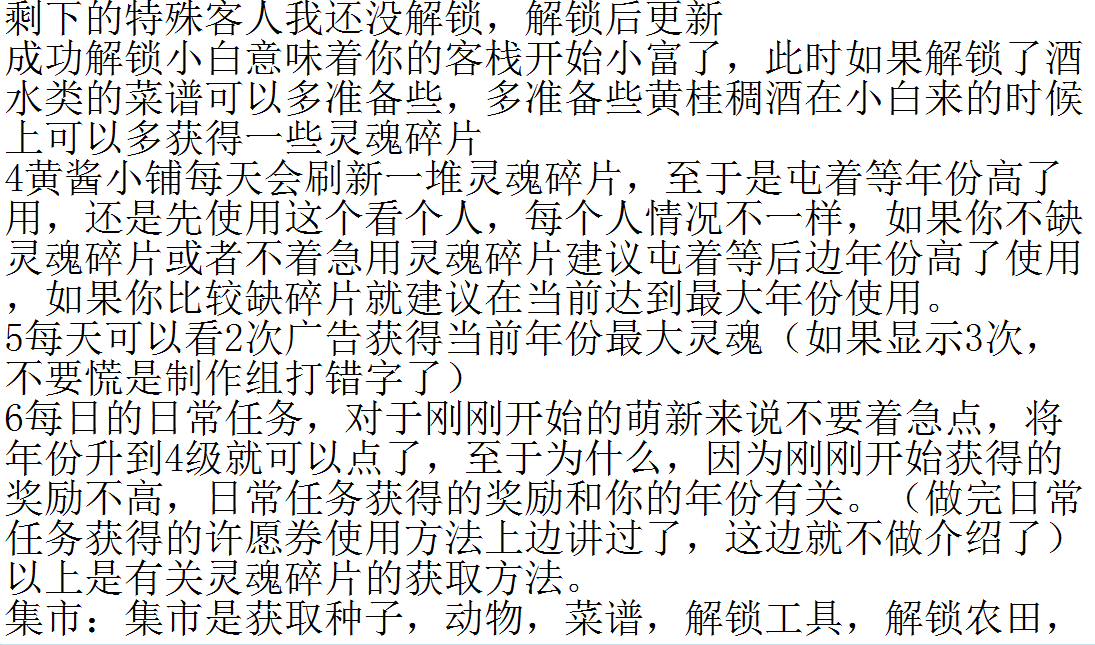 剩下的特殊客人我还没解锁，解锁后更新

成功解锁小白意味着你的客栈开始小富了，此时如果解锁了酒水类的菜谱可以多准备些，多准备些黄桂稠酒在小白来的时候上可以多获得一些灵魂碎片

4黄酱小铺每天会刷新一堆灵魂碎片，至于是屯着等年份高了用，还是先使用这个看个人，每个人情况不一样，如果你不缺灵魂碎片或者不着急用灵魂碎片建议屯着等后边年份高了使用，如果你比较缺碎片就建议在当前达到最大年份使用。

5每天可以看2次广告获得当前年份最大灵魂（如果显示3次，不要慌是制作组打错字了）

6每日的日常任务，对于刚刚开始的萌新来说不要着急点，将年份升到4级就可以点了，至于为什么，因为刚刚开始获得的奖励不高，日常任务获得的奖励和你的年份有关。（做完日常任务获得的许愿券使用方法上边讲过了，这边就不做介绍了）

以上是有关灵魂碎片的获取方法。

集市：集市是获取种子，动物，菜谱，解锁工具，解锁农田，